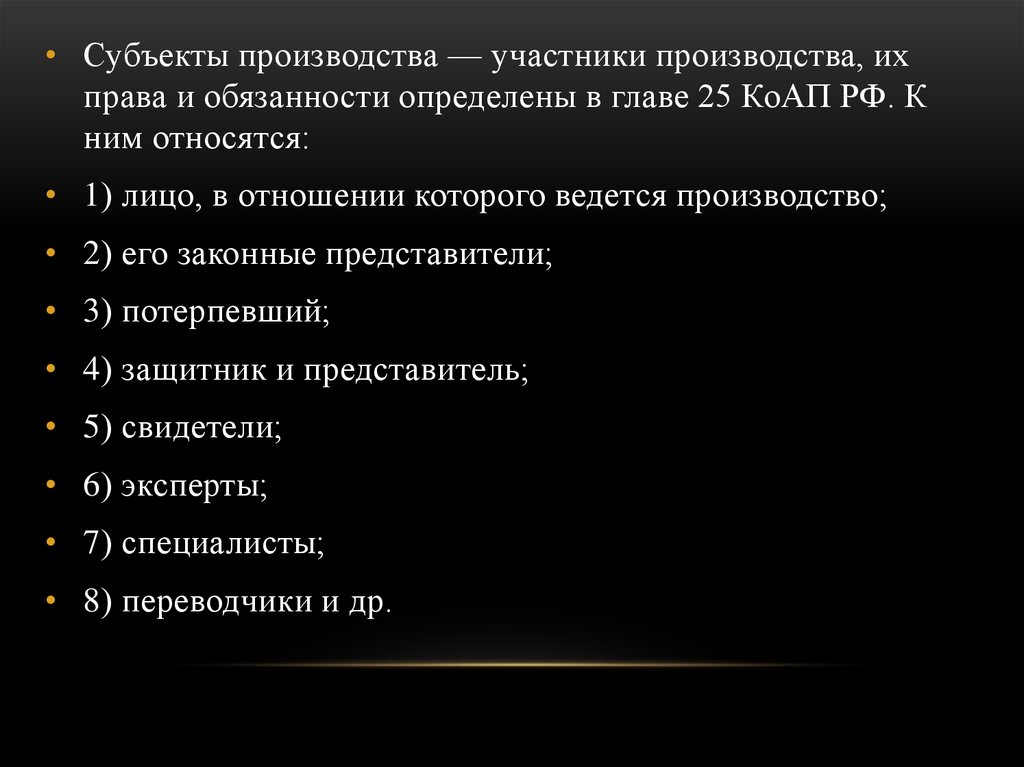 • Субъекты производства — участники производства, их права и обязанности определены в главе 25 КоАП РФ. К ним относятся:

• 1) лицо, в отношении которого ведется производство;

• 2) его законные представители;

• 3) потерпевший;

• 4) защитник и представитель;

• 5) свидетели;

• 6) эксперты;

• 7) специалисты;

• 8) переводчики и др.